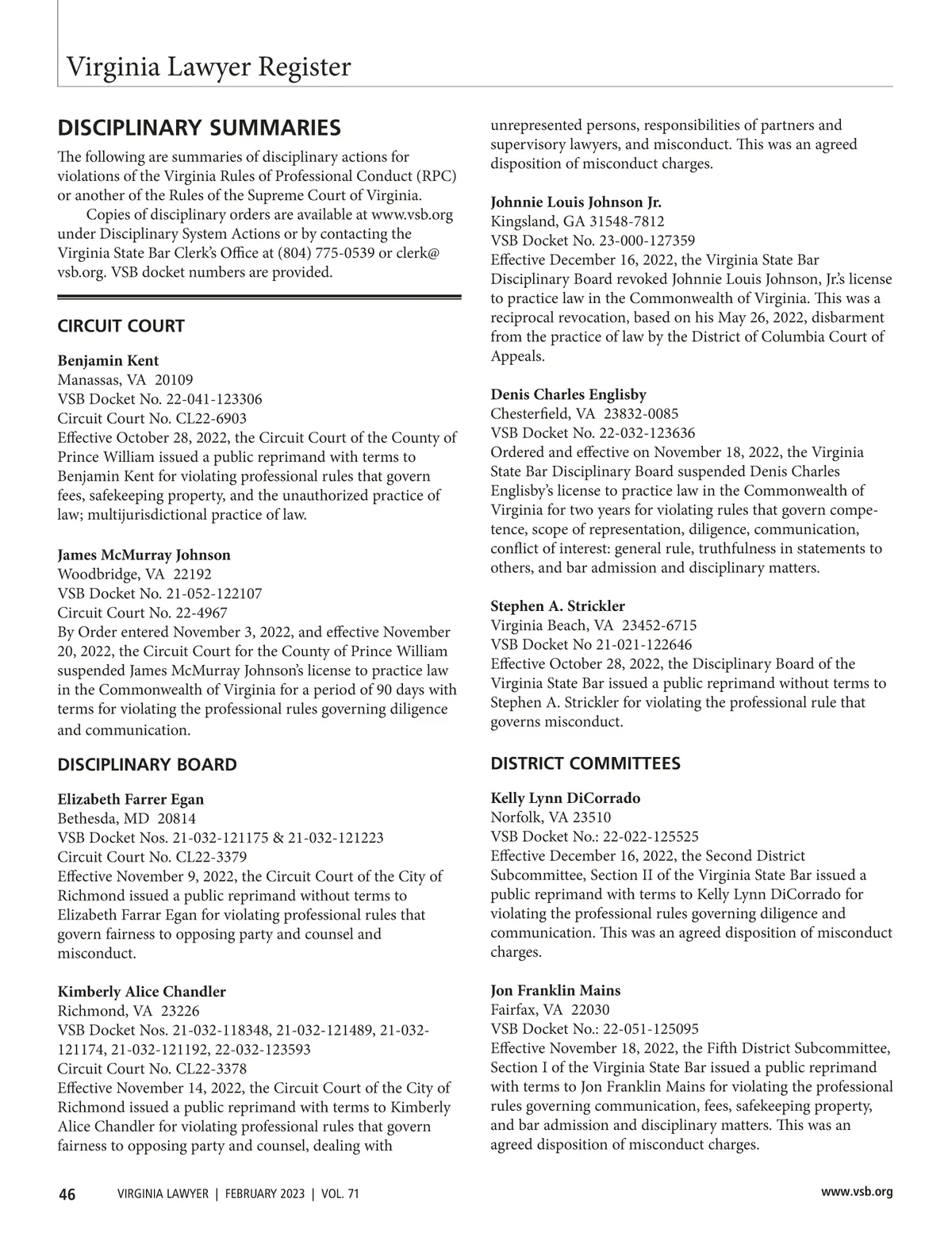 Virginia Lawyer Register

DISCIPLINARY SUMMARIES

The following are summaries of disciplinary actions for violations of the Virginia Rules of Professional Conduct (RPC) or another of the Rules of the Supreme Court of Virginia.

Copies of disciplinary orders are available at www.vsb.org under Disciplinary System Actions or by contacting the Virginia State Bar Clerk's Office at (804) 775-0539 or clerk@vsb.org. VSB docket numbers are provided.

CIRCUIT COURT

Benjamin Kent
Manassas, VA 20109
VSB Docket No. 22-041-123306
Circuit Court No. CL22-6903
Effective October 28, 2022, the Circuit Court of the County of Prince William issued a public reprimand with terms to Benjamin Kent for violating professional rules that govern fees, safekeeping property, and the unauthorized practice of law; multijurisdictional practice of law.

James McMurray Johnson
Woodbridge, VA 22192
VSB Docket No. 21-052-122107
Circuit Court No. 22-4967
By Order entered November 3, 2022, and effective November 20, 2022, the Circuit Court for the County of Prince William suspended James McMurray Johnson's license to practice law in the Commonwealth of Virginia for a period of 90 days with terms for violating the professional rules governing diligence and communication.

DISCIPLINARY BOARD

Elizabeth Farrer Egan
Bethesda, MD 20814
VSB Docket Nos. 21-032-121175 & 21-032-121223
Circuit Court No. CL22-3379
Effective November 9, 2022, the Circuit Court of the City of Richmond issued a public reprimand without terms to Elizabeth Farrar Egan for violating professional rules that govern fairness to opposing party and counsel and misconduct.

Kimberly Alice Chandler
Richmond, VA 23226
VSB Docket Nos. 21-032-118348, 21-032-121489, 21-032-121174, 21-032-121192, 22-032-123593
Circuit Court No. CL22-3378
Effective November 14, 2022, the Circuit Court of the City of Richmond issued a public reprimand with terms to Kimberly Alice Chandler for violating professional rules that govern fairness to opposing party and counsel, dealing with unrepresented persons, responsibilities of partners and supervisory lawyers, and misconduct. This was an agreed disposition of misconduct charges.

Johnnie Louis Johnson Jr.
Kingsland, GA 31548-7812
VSB Docket No. 23-000-127359
Effective December 16, 2022, the Virginia State Bar Disciplinary Board revoked Johnnie Louis Johnson, Jr.'s license to practice law in the Commonwealth of Virginia. This was a reciprocal revocation, based on his May 26, 2022, disbarment from the practice of law by the District of Columbia Court of Appeals.

Denis Charles Englisby
Chesterfield, VA 23832-0085
VSB Docket No. 22-032-123636
Ordered and effective on November 18, 2022, the Virginia State Bar Disciplinary Board suspended Denis Charles Englisby's license to practice law in the Commonwealth of Virginia for two years for violating rules that govern competence, scope of representation, diligence, communication, conflict of interest: general rule, truthfulness in statements to others, and bar admission and disciplinary matters.

Stephen A. Strickler
Virginia Beach, VA 23452-6715
VSB Docket No 21-021-122646
Effective October 28, 2022, the Disciplinary Board of the Virginia State Bar issued a public reprimand without terms to Stephen A. Strickler for violating the professional rule that governs misconduct.

DISTRICT COMMITTEES

Kelly Lynn DiCorrado
Norfolk, VA 23510
VSB Docket No.: 22-022-125525
Effective December 16, 2022, the Second District Subcommittee, Section II of the Virginia State Bar issued a public reprimand with terms to Kelly Lynn DiCorrado for violating the professional rules governing diligence and communication. This was an agreed disposition of misconduct charges.

Jon Franklin Mains
Fairfax, VA 22030
VSB Docket No.: 22-051-125095
Effective November 18, 2022, the Fifth District Subcommittee, Section I of the Virginia State Bar issued a public reprimand with terms to Jon Franklin Mains for violating the professional rules governing communication, fees, safekeeping property, and bar admission and disciplinary matters. This was an agreed disposition of misconduct charges.

46 VIRGINIA LAWYER | FEBRUARY 2023 | VOL. 71 www.vsb.org